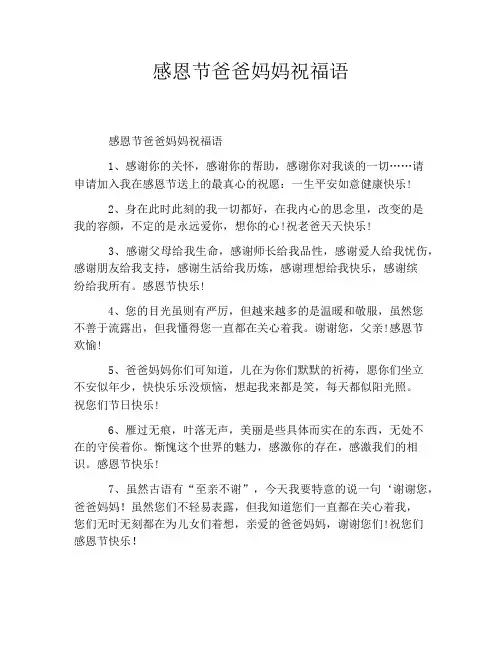 感恩节爸爸妈妈祝福语

感恩节爸爸妈妈祝福语

1、感谢你的关怀，感谢你的帮助，感谢你对我谈的一切……请申请加入我在感恩节送上的最真心的祝愿：一生平安如意健康快乐！

2、身在此时此刻的我一切都好，在我内心的思念里，改变的是我的容颜，不定的是永远爱你，想你的心！祝老爸天天快乐！

3、感谢父母给我生命，感谢师长给我品性，感谢爱人给我忧伤，感谢朋友给我支持，感谢生活给我历炼，感谢理想给我快乐，感谢缤纷给我所有。感恩节快乐！

4、您的目光虽则有严厉，但越来越多的是温暖和敬服，虽然您不善于流露出，但我懂得您一直都在关心着我。谢谢您，父亲！感恩节欢愉！

5、爸爸妈妈你们可知道，儿在为你们默默的祈祷，愿你们坐立不安似年少，快快乐乐没烦恼，想起我来都是笑，每天都似阳光照。祝您们节日快乐！

6、雁过无痕，叶落无声，美丽是些具体而实在的东西，无处不在的守侯着你。惭愧这个世界的魅力，感激你的存在，感激我们的相识。感恩节快乐！

7、虽然古语有“至亲不谢”，今天我要特意的说一句‘谢谢您，爸爸妈妈！虽然您们不轻易表露，但我知道您们一直都在关心着我，您们无时无刻都在为儿女们着想，亲爱的爸爸妈妈，谢谢您们！祝您们感恩节快乐！